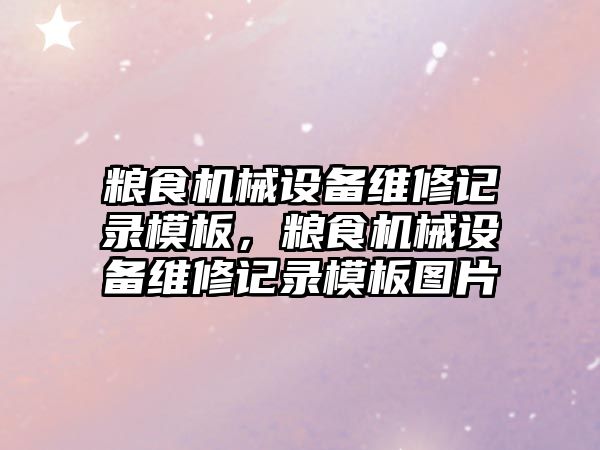 粮食机械设备维修记录模板，粮食机械设备维修记录模板图片